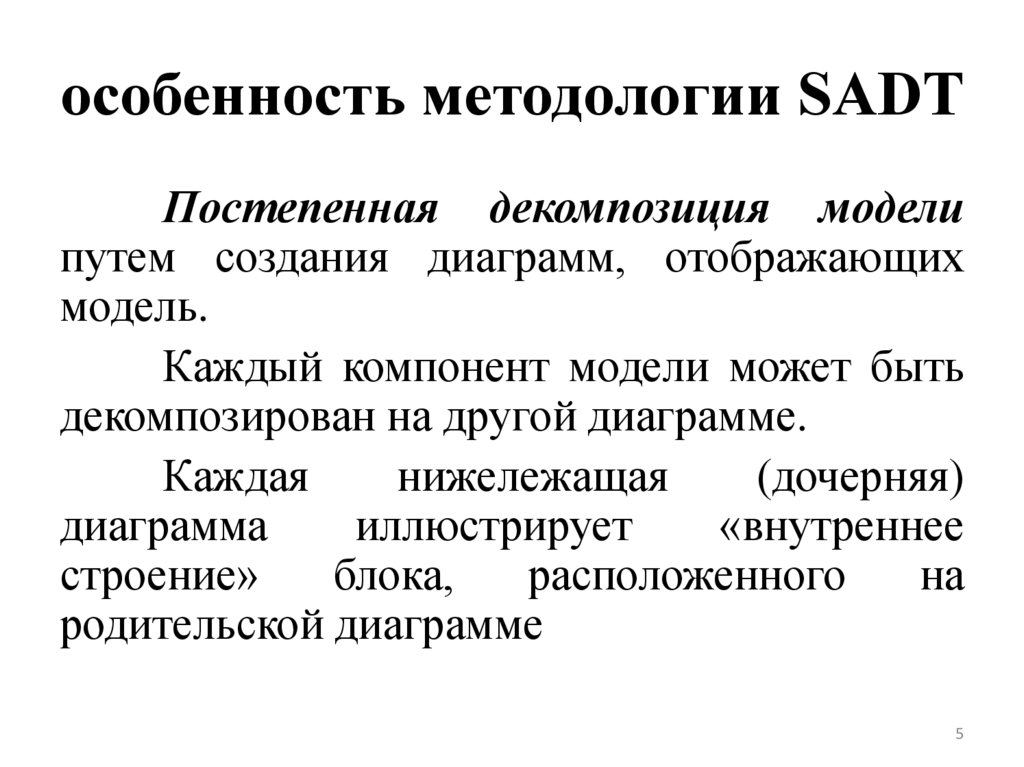 особенность методологии SADT

Постепенная декомпозиция модели путем создания диаграмм, отображающих модель.

Каждый компонент модели может быть декомпозирован на другой диаграмме.

Каждая нижележащая (дочерняя) диаграмма иллюстрирует «внутреннее строение» блока, расположенного на родительской диаграмме

5